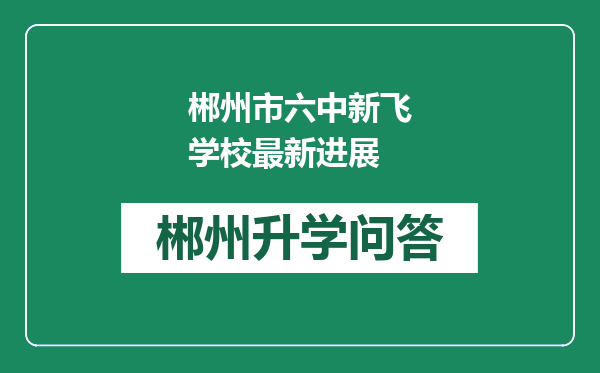 郴州市六中新飞学校最新进展

郴州升学问答